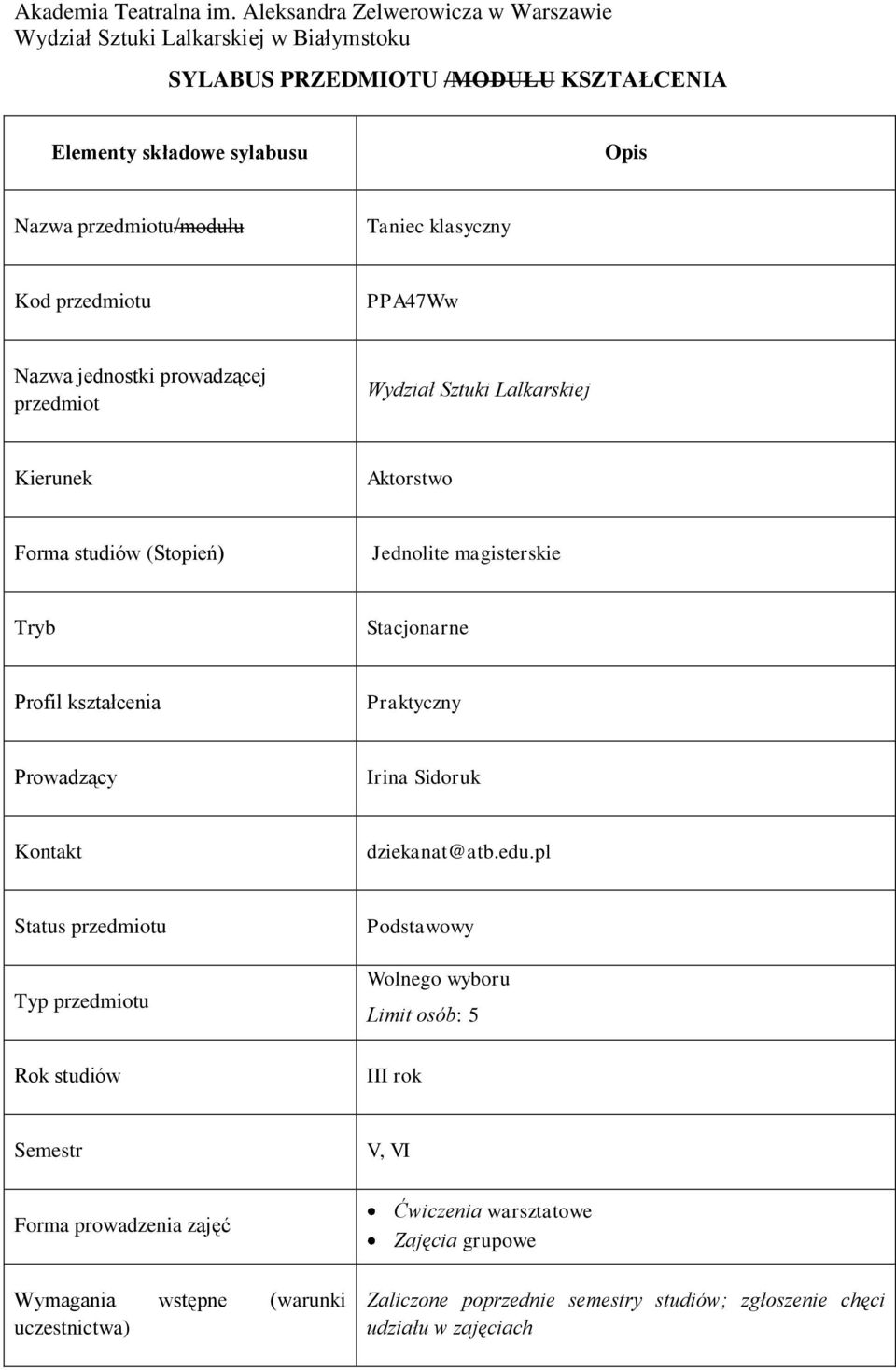 Akademia Teatralna im. Aleksandra Zelwerowicza w Warszawie
Wydział Sztuki Lalkarskiej w Białymstoku

SYLABUS PRZEDMIOTU /MODUŁU KSZTAŁCENIA

| Elementy składowe sylabusu | Opis |
|---|---|
| Nazwa przedmiotu/modułu | Taniec klasyczny |
| Kod przedmiotu | PPA47Ww |
| Nazwa jednostki prowadzącej przedmiot | Wydział Sztuki Lalkarskiej |
| Kierunek | Aktorstwo |
| Forma studiów (Stopień) | Jednolite magisterskie |
| Tryb | Stacjonarne |
| Profil kształcenia | Praktyczny |
| Prowadzący | Irina Sidoruk |
| Kontakt | dziekanat@atb.edu.pl |
| Status przedmiotu | Podstawowy |
| Typ przedmiotu | Wolnego wyboru Limit osób: 5 |
| Rok studiów | III rok |
| Semestr | V, VI |
| Forma prowadzenia zajęć | • Ćwiczenia warsztatowe • Zajęcia grupowe |
| Wymagania wstępne (warunki uczestnictwa) | Zaliczone poprzednie semestry studiów; zgłoszenie chęci udziału w zajęciach |